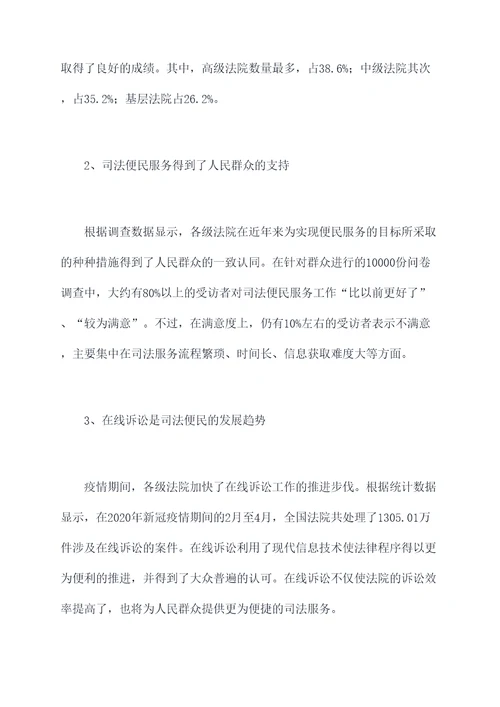 取得了良好的成绩。其中，高级法院数量最多，占38.6%；中级法院其次，占35.2%；基层法院占26.2%。

2、司法便民服务得到了人民群众的支持

根据调查数据显示，各级法院在近年来为实现便民服务的目标所采取的种种措施得到了人民群众的一致认同。在针对群众进行的10000份问卷调查中，大约有80%以上的受访者对司法便民服务工作“比以前更好了”、“较为满意”。不过，在满意度上，仍有10%左右的受访者表示不满意，主要集中在司法服务流程繁琐、时间长、信息获取难度大等方面。

3、在线诉讼是司法便民的发展趋势

疫情期间，各级法院加快了在线诉讼工作的推进步伐。根据统计数据显示，在2020年新冠疫情期间的2月至4月，全国法院共处理了1305.01万件涉及在线诉讼的案件。在线诉讼利用了现代信息技术使法律程序得以更为便利的推进，并得到了大众普遍的认可。在线诉讼不仅使法院的诉讼效率提高了，也将为人民群众提供更为便捷的司法服务。